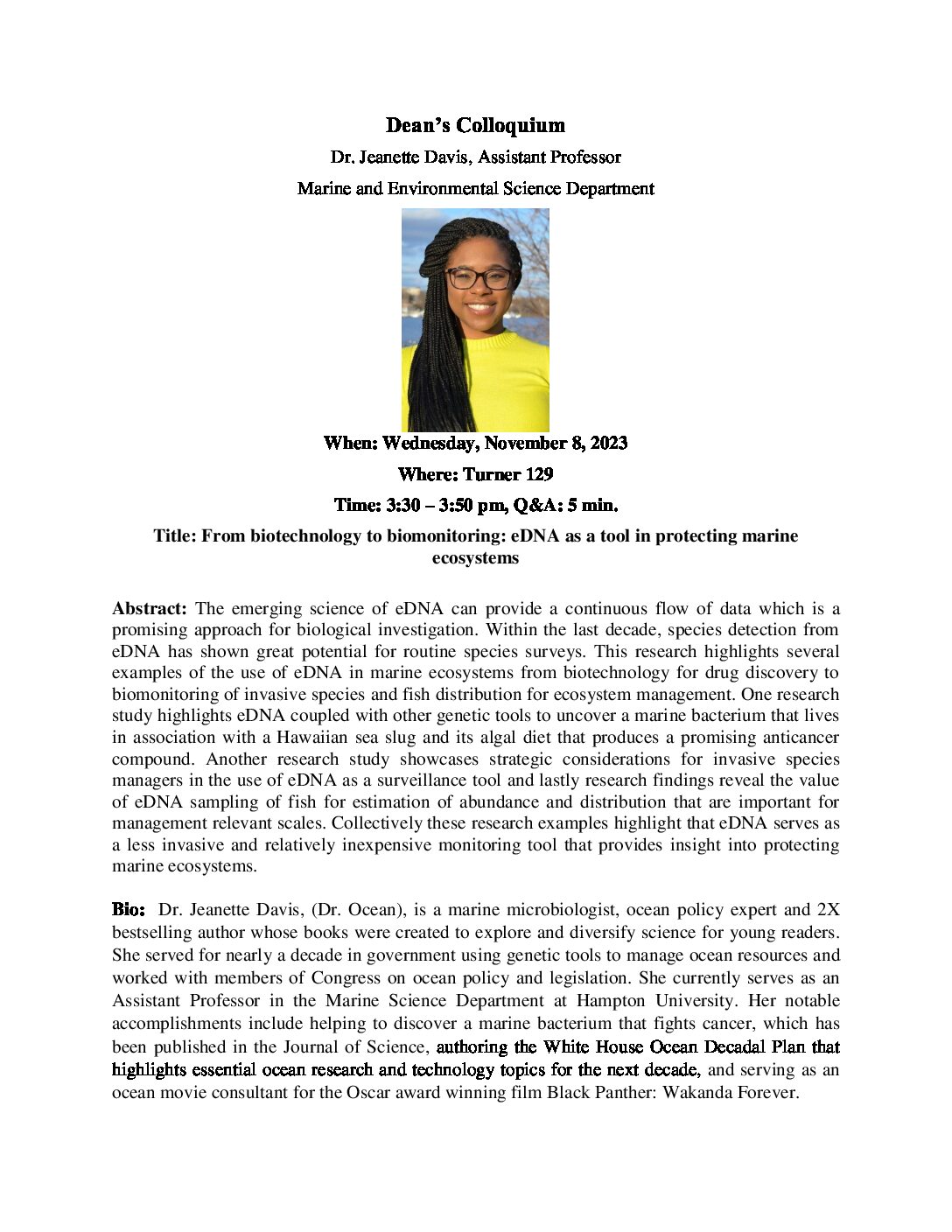 Dean's Colloquium

Dr. Jeanette Davis, Assistant Professor

Marine and Environmental Science Department

When: Wednesday, November 8, 2023

Where: Turner 129

Time: 3:30 – 3:50 pm, Q&A: 5 min.

Title: From biotechnology to biomonitoring: eDNA as a tool in protecting marine ecosystems

Abstract: The emerging science of eDNA can provide a continuous flow of data which is a promising approach for biological investigation. Within the last decade, species detection from eDNA has shown great potential for routine species surveys. This research highlights several examples of the use of eDNA in marine ecosystems from biotechnology for drug discovery to biomonitoring of invasive species and fish distribution for ecosystem management. One research study highlights eDNA coupled with other genetic tools to uncover a marine bacterium that lives in association with a Hawaiian sea slug and its algal diet that produces a promising anticancer compound. Another research study showcases strategic considerations for invasive species managers in the use of eDNA as a surveillance tool and lastly research findings reveal the value of eDNA sampling of fish for estimation of abundance and distribution that are important for management relevant scales. Collectively these research examples highlight that eDNA serves as a less invasive and relatively inexpensive monitoring tool that provides insight into protecting marine ecosystems.

Bio: Dr. Jeanette Davis, (Dr. Ocean), is a marine microbiologist, ocean policy expert and 2X bestselling author whose books were created to explore and diversify science for young readers. She served for nearly a decade in government using genetic tools to manage ocean resources and worked with members of Congress on ocean policy and legislation. She currently serves as an Assistant Professor in the Marine Science Department at Hampton University. Her notable accomplishments include helping to discover a marine bacterium that fights cancer, which has been published in the Journal of Science, authoring the White House Ocean Decadal Plan that highlights essential ocean research and technology topics for the next decade, and serving as an ocean movie consultant for the Oscar award winning film Black Panther: Wakanda Forever.